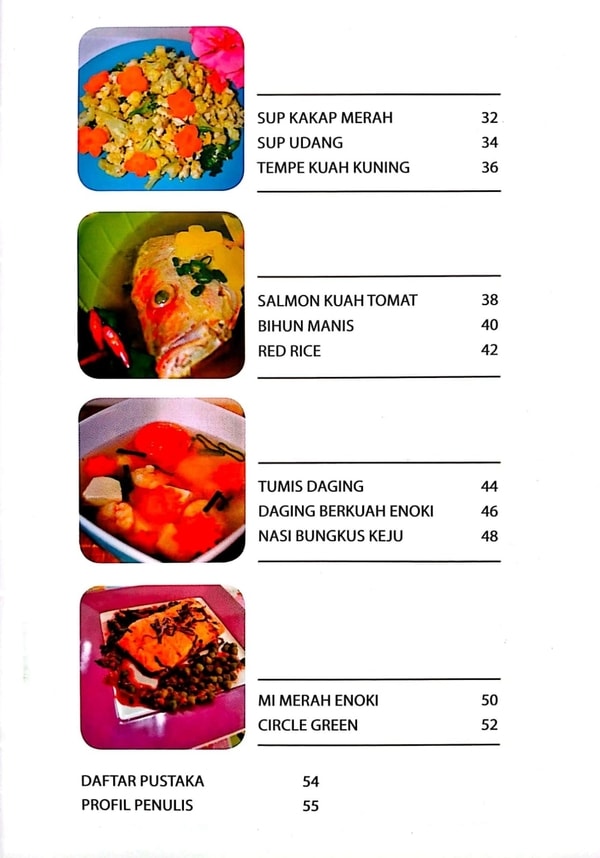 SUP KAKAP MERAH 32
SUP UDANG 34
TEMPE KUAH KUNING 36

SALMON KUAH TOMAT 38
BIHUN MANIS 40
RED RICE 42

TUMIS DAGING 44
DAGING BERKUAH ENOKI 46
NASI BUNGKUS KEJU 48

MI MERAH ENOKI 50
CIRCLE GREEN 52

DAFTAR PUSTAKA 54
PROFIL PENULIS 55